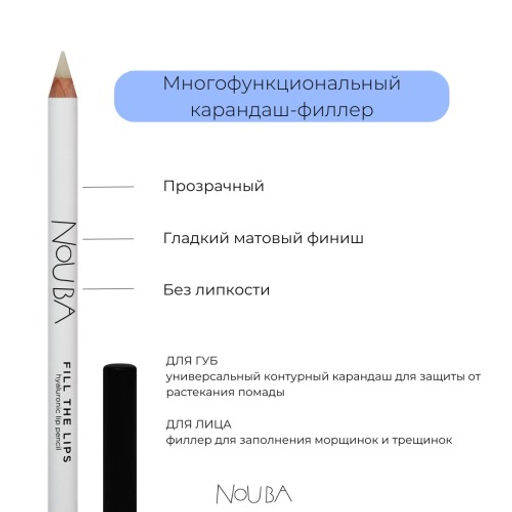 Многофункциональный карандаш-филлер

Прозрачный

Гладкий матовый финиш

Без липкости

NOUBA

FILL THE LIPS
hyaluronic lip pencil

ДЛЯ ГУБ
универсальный контурный карандаш для защиты от растекания помады

ДЛЯ ЛИЦА
филлер для заполнения морщинок и трещинок

NOUBA